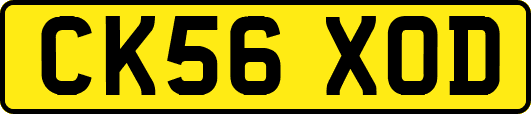 CK56 XOD